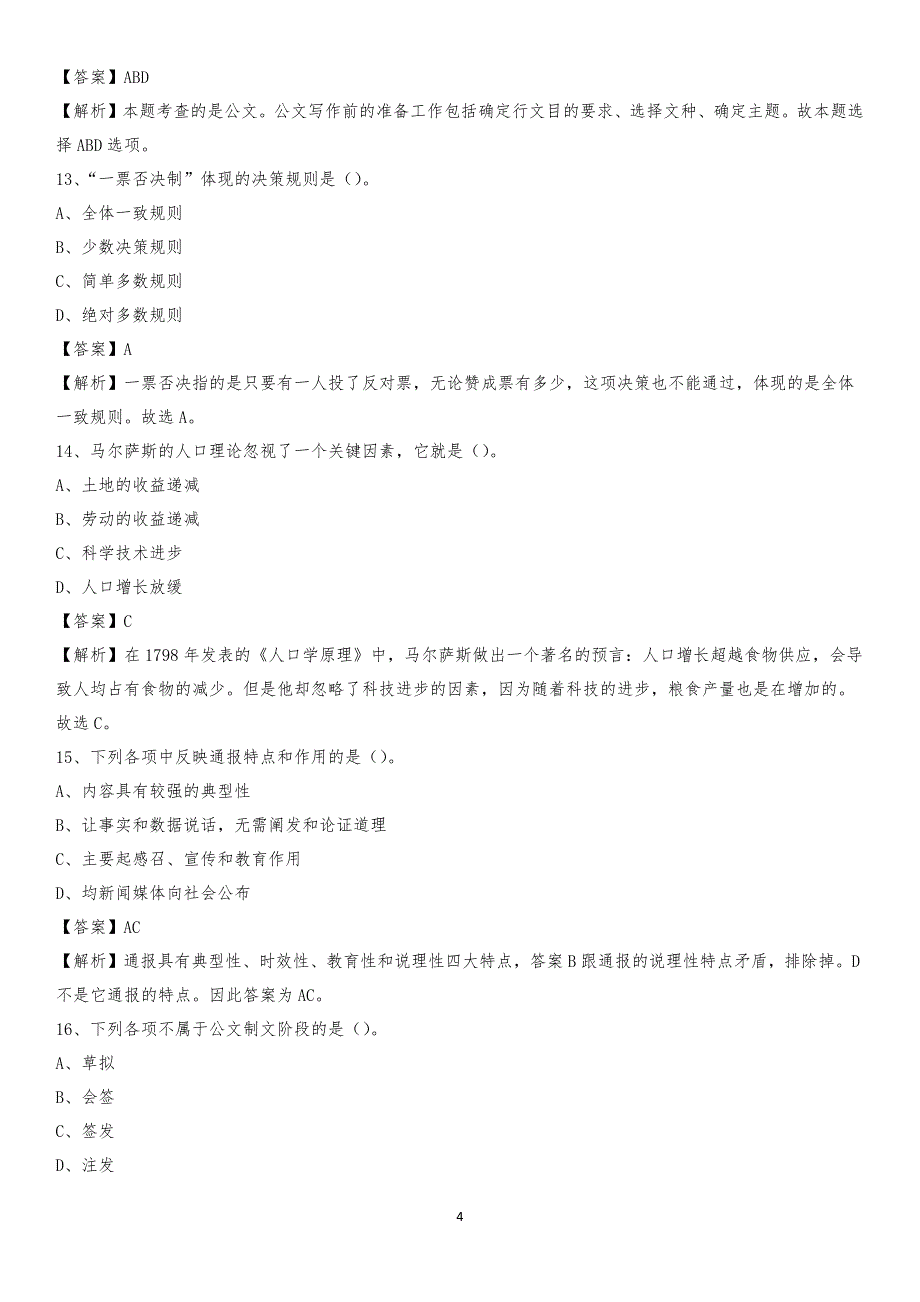 【答案】ABD

【解析】本题考查的是公文。公文写作前的准备工作包括确定行文目的要求、选择文种、确定主题。故本题选择 ABD 选项。

13、“一票否决制”体现的决策规则是（）。

A、全体一致规则

B、少数决策规则

C、简单多数规则

D、绝对多数规则

【答案】A

【解析】一票否决指的是只要有一人投了反对票，无论赞成票有多少，这项决策也不能通过，体现的是全体一致规则。故选 A。

14、马尔萨斯的人口理论忽视了一个关键因素，它就是（）。

A、土地的收益递减

B、劳动的收益递减

C、科学技术进步

D、人口增长放缓

【答案】C

【解析】在 1798 年发表的《人口学原理》中，马尔萨斯做出一个著名的预言：人口增长超越食物供应，会导致人均占有食物的减少。但是他却忽略了科技进步的因素，因为随着科技的进步，粮食产量也是在增加的。故选 C。

15、下列各项中反映通报特点和作用的是（）。

A、内容具有较强的典型性

B、让事实和数据说话，无需阐发和论证道理

C、主要起感召、宣传和教育作用

D、均新闻媒体向社会公布

【答案】AC

【解析】通报具有典型性、时效性、教育性和说理性四大特点，答案 B 跟通报的说理性特点矛盾，排除掉。D 不是它通报的特点。因此答案为 AC。

16、下列各项不属于公文制文阶段的是（）。

A、草拟

B、会签

C、签发

D、注发

4